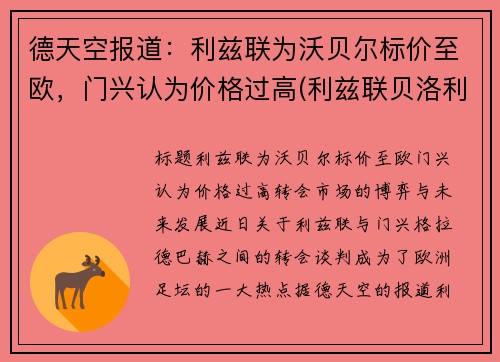 德天空报道：利兹联为沃贝尔标价至欧，门兴认为价格过高(利兹联贝洛利

标题利兹联为沃贝尔标价至欧门兴认为价格过高转会市场的博弈与未来发展近日关于利兹联与门兴格拉德巴赫之间的转会谈判成为了欧洲足坛的一大热点据德天空的报道利